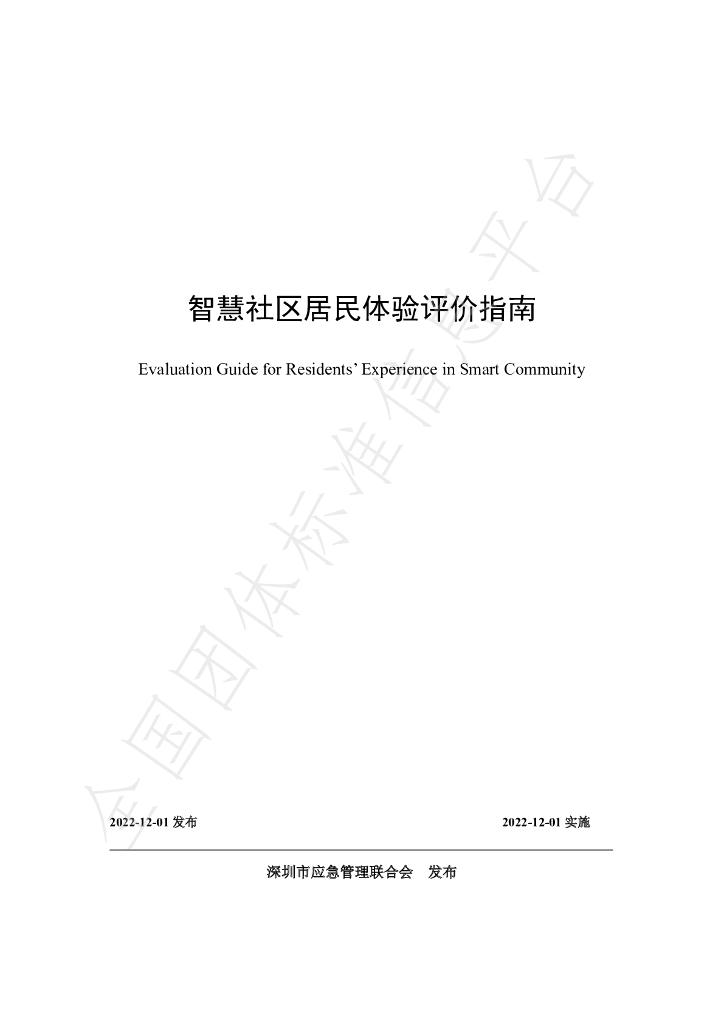 智慧社区居民体验评价指南

Evaluation Guide for Residents' Experience in Smart Community

2022-12-01发布 2022-12-01实施

深圳市应急管理联合会 发布

全国团体标准信息平台